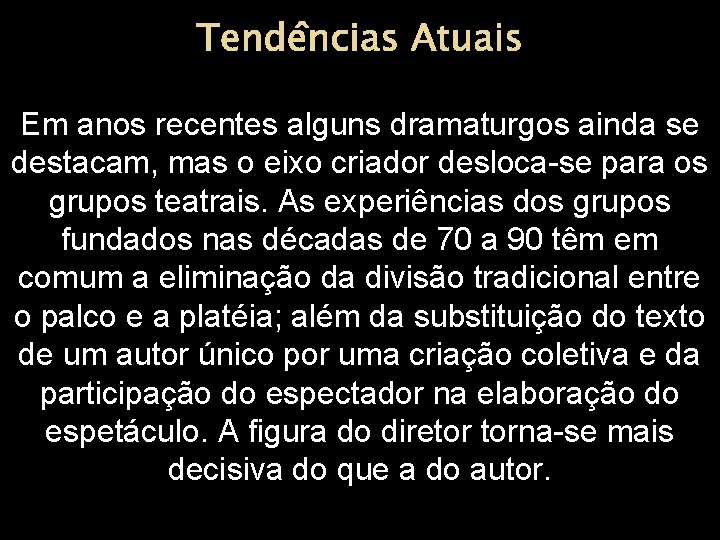 Tendências Atuais

Em anos recentes alguns dramaturgos ainda se destacam, mas o eixo criador desloca-se para os grupos teatrais. As experiências dos grupos fundados nas décadas de 70 a 90 têm em comum a eliminação da divisão tradicional entre o palco e a platéia; além da substituição do texto de um autor único por uma criação coletiva e da participação do espectador na elaboração do espetáculo. A figura do diretor torna-se mais decisiva do que a do autor.